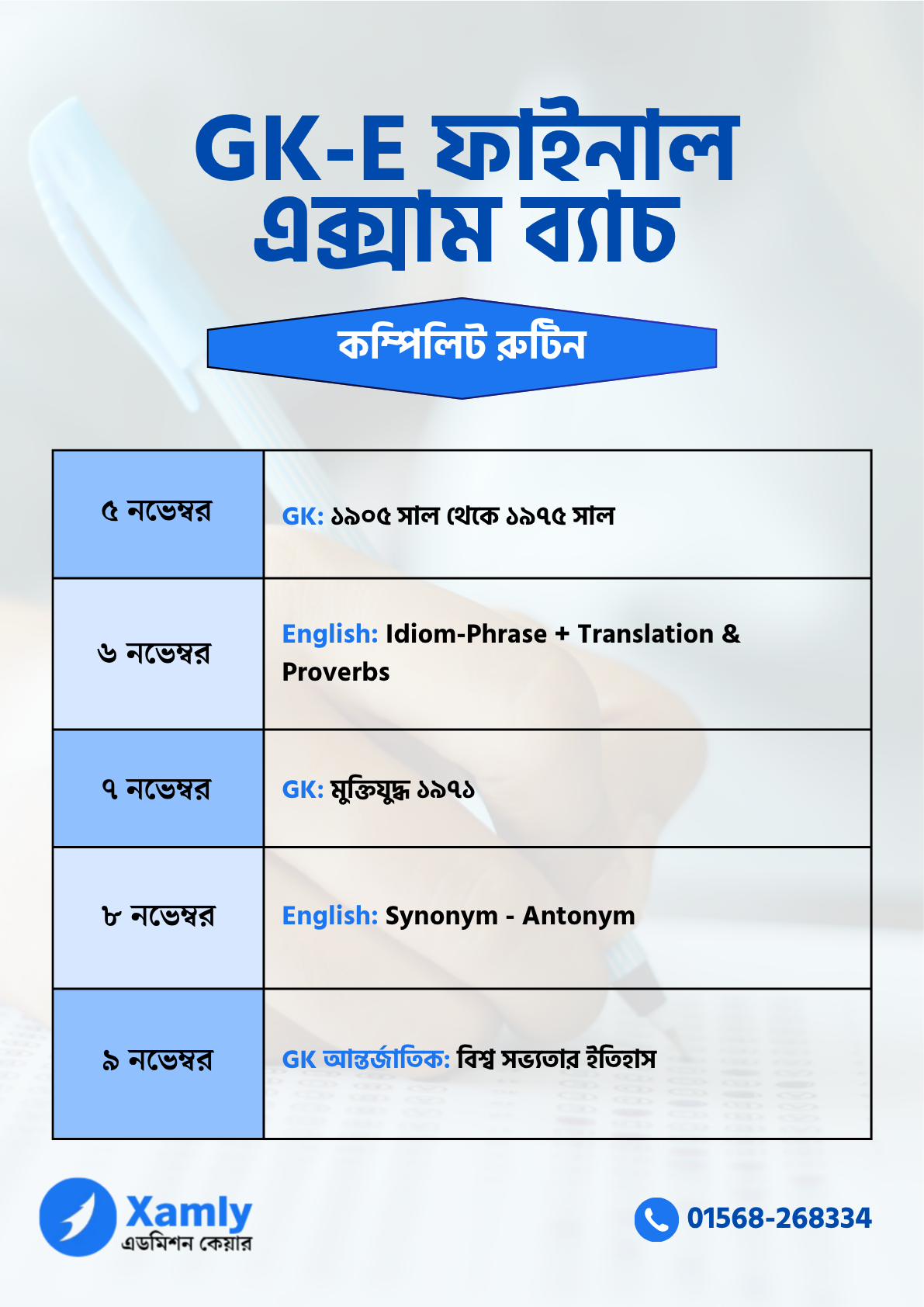 GK-E ফাইনাল এক্সাম ব্যাচ

কম্পিলিট রুটিন

| ৫ নভেম্বর | GK: ১৯০৫ সাল থেকে ১৯৭৫ সাল |
|---|---|
| ৬ নভেম্বর | English: Idiom-Phrase + Translation & Proverbs |
| ৭ নভেম্বর | GK: মুক্তিযুদ্ধ ১৯৭১ |
| ৮ নভেম্বর | English: Synonym - Antonym |
| ৯ নভেম্বর | GK আন্তর্জাতিক: বিশ্ব সভ্যতার ইতিহাস |

Xamly
এডমিশন কেয়ার

01568-268334